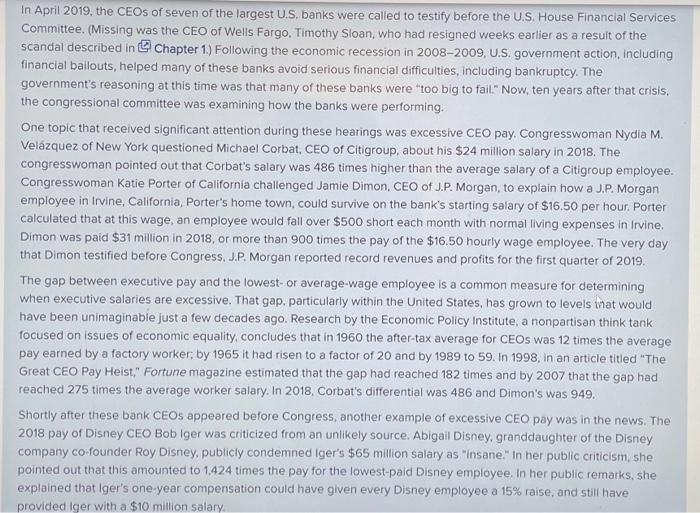 In April 2019, the CEOs of seven of the largest U.S. banks were called to testify before the U.S. House Financial Services Committee. (Missing was the CEO of Wells Fargo, Timothy Sloan, who had resigned weeks earlier as a result of the scandal described in Chapter 1.) Following the economic recession in 2008–2009, U.S. government action, including financial bailouts, helped many of these banks avoid serious financial difficulties, including bankruptcy. The government's reasoning at this time was that many of these banks were "too big to fail." Now, ten years after that crisis, the congressional committee was examining how the banks were performing.

One topic that received significant attention during these hearings was excessive CEO pay. Congresswoman Nydia M. Velázquez of New York questioned Michael Corbat, CEO of Citigroup, about his $24 million salary in 2018. The congresswoman pointed out that Corbat's salary was 486 times higher than the average salary of a Citigroup employee. Congresswoman Katie Porter of California challenged Jamie Dimon, CEO of J.P. Morgan, to explain how a J.P. Morgan employee in Irvine, California, Porter's home town, could survive on the bank's starting salary of $16.50 per hour. Porter calculated that at this wage, an employee would fall over $500 short each month with normal living expenses in Irvine. Dimon was paid $31 million in 2018, or more than 900 times the pay of the $16.50 hourly wage employee. The very day that Dimon testified before Congress, J.P. Morgan reported record revenues and profits for the first quarter of 2019.

The gap between executive pay and the lowest- or average-wage employee is a common measure for determining when executive salaries are excessive. That gap, particularly within the United States, has grown to levels that would have been unimaginable just a few decades ago. Research by the Economic Policy Institute, a nonpartisan think tank focused on issues of economic equality, concludes that in 1960 the after-tax average for CEOs was 12 times the average pay earned by a factory worker; by 1965 it had risen to a factor of 20 and by 1989 to 59. In 1998, in an article titled "The Great CEO Pay Heist," Fortune magazine estimated that the gap had reached 182 times and by 2007 that the gap had reached 275 times the average worker salary. In 2018, Corbat's differential was 486 and Dimon's was 949.

Shortly after these bank CEOs appeared before Congress, another example of excessive CEO pay was in the news. The 2018 pay of Disney CEO Bob Iger was criticized from an unlikely source. Abigail Disney, granddaughter of the Disney company co-founder Roy Disney, publicly condemned Iger's $65 million salary as "insane." In her public criticism, she pointed out that this amounted to 1,424 times the pay for the lowest-paid Disney employee. In her public remarks, she explained that Iger's one-year compensation could have given every Disney employee a 15% raise, and still have provided Iger with a $10 million salary.